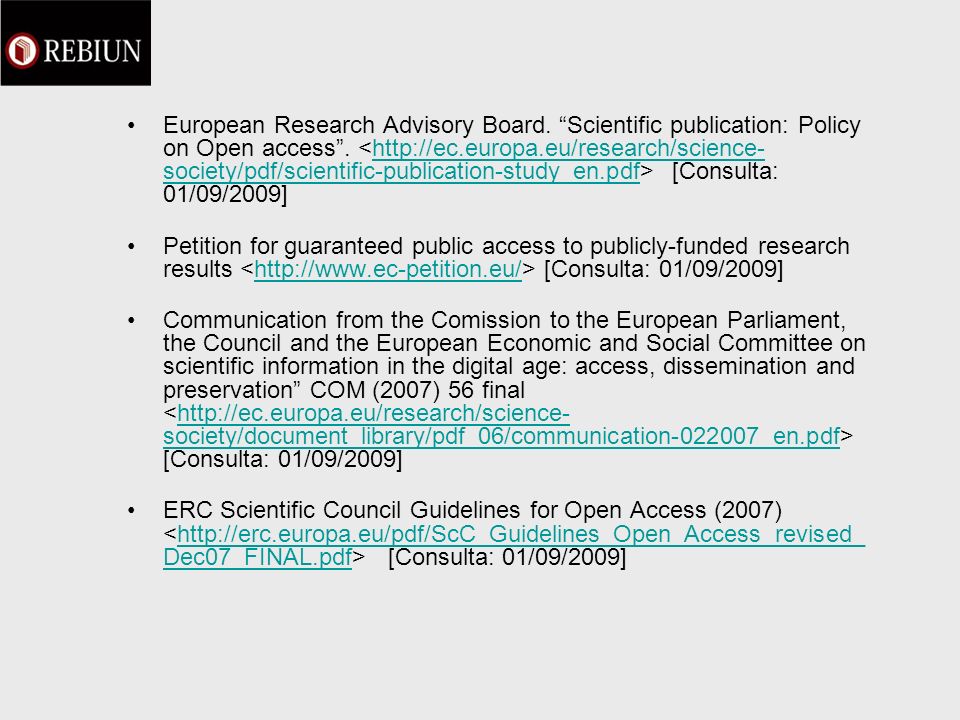 REBIUN

• European Research Advisory Board. “Scientific publication: Policy on Open access”. <http://ec.europa.eu/research/science-society/pdf/scientific-publication-study_en.pdf> [Consulta: 01/09/2009]

• Petition for guaranteed public access to publicly-funded research results <http://www.ec-petition.eu/> [Consulta: 01/09/2009]

• Communication from the Comission to the European Parliament, the Council and the European Economic and Social Committee on scientific information in the digital age: access, dissemination and preservation” COM (2007) 56 final <http://ec.europa.eu/research/science-society/document_library/pdf_06/communication-022007_en.pdf> [Consulta: 01/09/2009]

• ERC Scientific Council Guidelines for Open Access (2007) <http://erc.europa.eu/pdf/ScC_Guidelines_Open_Access_revised_Dec07_FINAL.pdf> [Consulta: 01/09/2009]